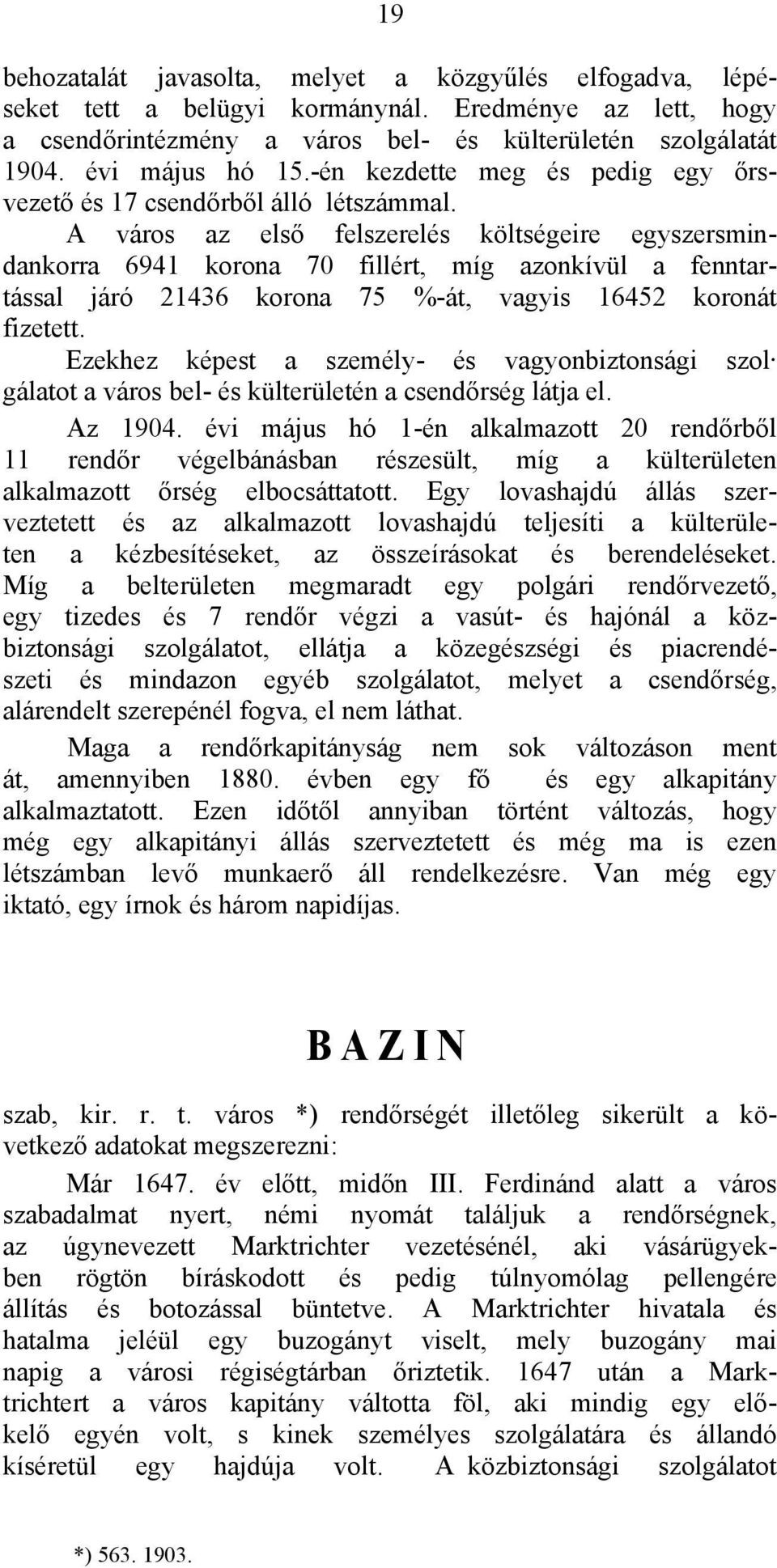 19

behozatalát javasolta, melyet a közgyűlés elfogadva, lépéseket tett a belügyi kormánynál. Eredménye az lett, hogy a csendőrintézmény a város bel- és külterületén szolgálatát 1904. évi május hó 15.-én kezdette meg és pedig egy őrsvezető és 17 csendőrből álló létszámmal.

A város az első felszerelés költségeire egyszersmindankorra 6941 korona 70 fillért, míg azonkívül a fenntartással járó 21436 korona 75 %-át, vagyis 16452 koronát fizetett.

Ezekhez képest a személy- és vagyonbiztonsági szol· gálatot a város bel- és külterületén a csendőrség látja el.

Az 1904. évi május hó 1-én alkalmazott 20 rendőrből 11 rendőr végelbánásban részesült, míg a külterületen alkalmazott őrség elbocsáttatott. Egy lovashajdú állás szerveztetett és az alkalmazott lovashajdú teljesíti a külterületen a kézbesítéseket, az összeírásokat és berendeléseket. Míg a belterületen megmaradt egy polgári rendőrvezető, egy tizedes és 7 rendőr végzi a vasút- és hajónál a közbiztonsági szolgálatot, ellátja a közegészségi és piacrendészeti és mindazon egyéb szolgálatot, melyet a csendőrség, alárendelt szerepénél fogva, el nem láthat.

Maga a rendőrkapitányság nem sok változáson ment át, amennyiben 1880. évben egy fő és egy alkapitány alkalmaztatott. Ezen időtől annyiban történt változás, hogy még egy alkapitányi állás szerveztetett és még ma is ezen létszámban levő munkaerő áll rendelkezésre. Van még egy iktató, egy írnok és három napidíjas.

B A Z I N

szab, kir. r. t. város *) rendőrségét illetőleg sikerült a következő adatokat megszerezni:

Már 1647. év előtt, midőn III. Ferdinánd alatt a város szabadalmat nyert, némi nyomát találjuk a rendőrségnek, az úgynevezett Marktrichter vezetésénél, aki vásárügyekben rögtön bíráskodott és pedig túlnyomólag pellengére állítás és botozással büntetve. A Marktrichter hivatala és hatalma jeléül egy buzogányt viselt, mely buzogány mai napig a városi régiségtárban őriztetik. 1647 után a Marktrichtert a város kapitány váltotta föl, aki mindig egy előkelő egyén volt, s kinek személyes szolgálatára és állandó kíséretül egy hajdúja volt. A közbiztonsági szolgálatot

*) 563. 1903.